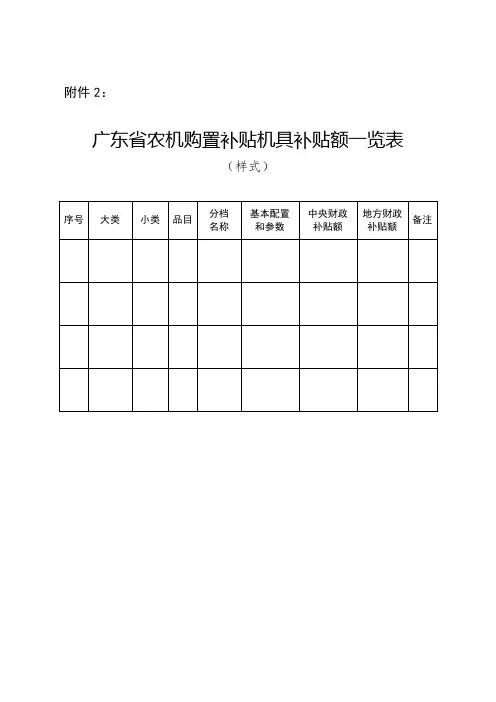 附件 2：

广东省农机购置补贴机具补贴额一览表

（样式）

| 序号 | 大类 | 小类 | 品目 | 分档名称 | 基本配置和参数 | 中央财政补贴额 | 地方财政补贴额 | 备注 |
|---|---|---|---|---|---|---|---|---|
| | | | | | | | | |
| | | | | | | | | |
| | | | | | | | | |
| | | | | | | | | |